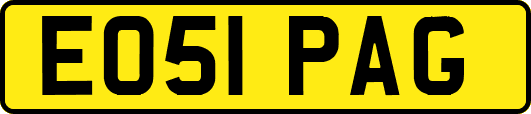 EO51 PAG